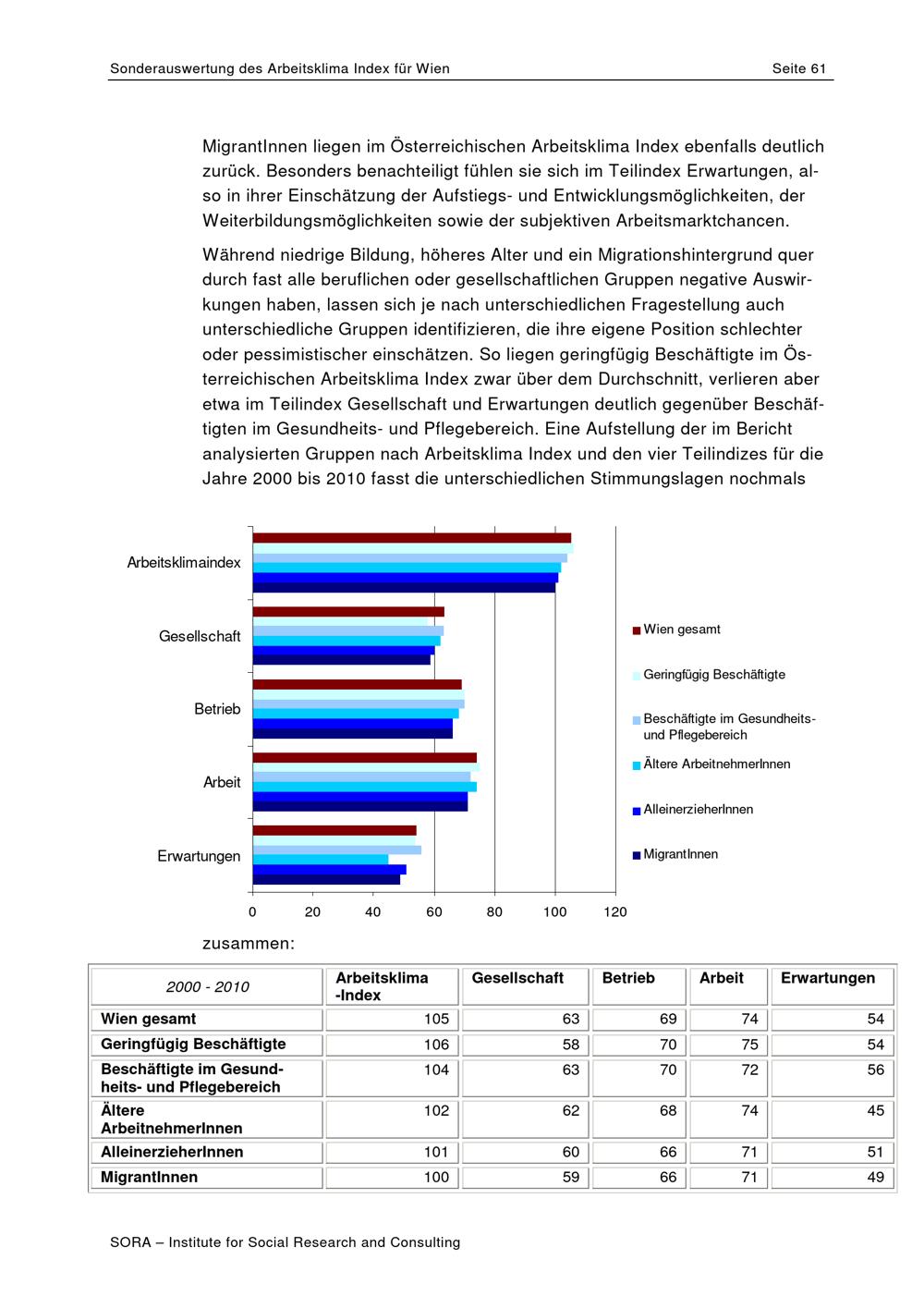 Sonderauswertung des Arbeitsklima Index für Wien Seite 61

MigrantInnen liegen im Österreichischen Arbeitsklima Index ebenfalls deutlich zurück. Besonders benachteiligt fühlen sie sich im Teilindex Erwartungen, also in ihrer Einschätzung der Aufstiegs- und Entwicklungsmöglichkeiten, der Weiterbildungsmöglichkeiten sowie der subjektiven Arbeitsmarktchancen.

Während niedrige Bildung, höheres Alter und ein Migrationshintergrund quer durch fast alle beruflichen oder gesellschaftlichen Gruppen negative Auswirkungen haben, lassen sich je nach unterschiedlichen Fragestellung auch unterschiedliche Gruppen identifizieren, die ihre eigene Position schlechter oder pessimistischer einschätzen. So liegen geringfügig Beschäftigte im Österreichischen Arbeitsklima Index zwar über dem Durchschnitt, verlieren aber etwa im Teilindex Gesellschaft und Erwartungen deutlich gegenüber Beschäftigten im Gesundheits- und Pflegebereich. Eine Aufstellung der im Bericht analysierten Gruppen nach Arbeitsklima Index und den vier Teilindizes für die Jahre 2000 bis 2010 fasst die unterschiedlichen Stimmungslagen nochmals

Arbeitsklimaindex
Gesellschaft
Betrieb
Arbeit
Erwartungen
0 20 40 60 80 100 120

Wien gesamt
Geringfügig Beschäftigte
Beschäftigte im Gesundheits- und Pflegebereich
Ältere ArbeitnehmerInnen
AlleinerzieherInnen
MigrantInnen

zusammen:

| 2000 - 2010 | Arbeitsklima -Index | Gesellschaft | Betrieb | Arbeit | Erwartungen |
|---|---|---|---|---|---|
| Wien gesamt | 105 | 63 | 69 | 74 | 54 |
| Geringfügig Beschäftigte | 106 | 58 | 70 | 75 | 54 |
| Beschäftigte im Gesundheits- und Pflegebereich | 104 | 63 | 70 | 72 | 56 |
| Ältere ArbeitnehmerInnen | 102 | 62 | 68 | 74 | 45 |
| AlleinerzieherInnen | 101 | 60 | 66 | 71 | 51 |
| MigrantInnen | 100 | 59 | 66 | 71 | 49 |

SORA – Institute for Social Research and Consulting